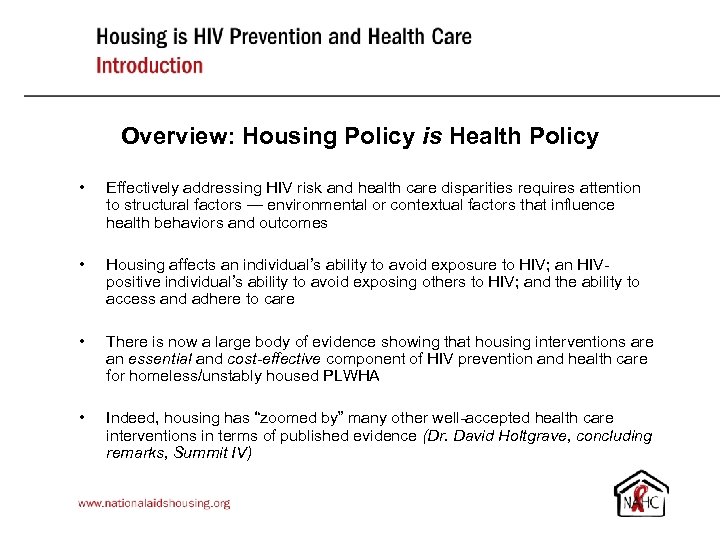 Housing is HIV Prevention and Health Care
Introduction

Overview: Housing Policy is Health Policy

• Effectively addressing HIV risk and health care disparities requires attention to structural factors — environmental or contextual factors that influence health behaviors and outcomes

• Housing affects an individual's ability to avoid exposure to HIV; an HIV-positive individual's ability to avoid exposing others to HIV; and the ability to access and adhere to care

• There is now a large body of evidence showing that housing interventions are an essential and cost-effective component of HIV prevention and health care for homeless/unstably housed PLWHA

• Indeed, housing has "zoomed by" many other well-accepted health care interventions in terms of published evidence (Dr. David Holtgrave, concluding remarks, Summit IV)

www.nationalaidshousing.org

NAHC